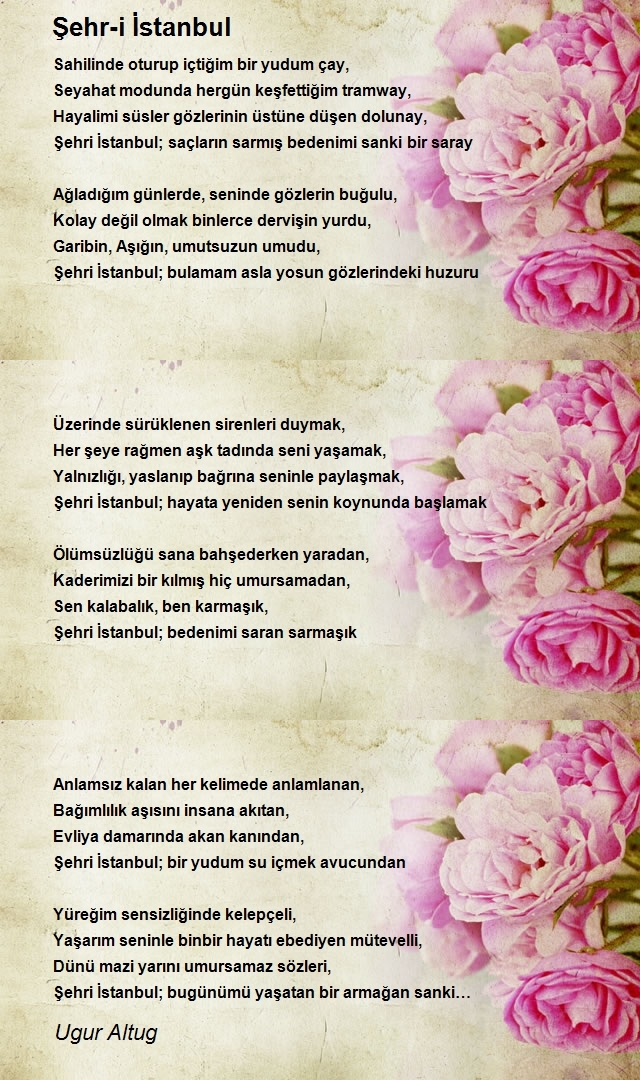 Şehr-i İstanbul

Sahilinde oturup içtiğim bir yudum çay,
Seyahat modunda hergün keşfettiğim tramway,
Hayalimi süsler gözlerinin üstüne düşen dolunay,
Şehri İstanbul; saçların sarmış bedenimi sanki bir saray

Ağladığım günlerde, seninde gözlerin buğulu,
Kolay değil olmak binlerce dervişin yurdu,
Garibin, Aşığın, umutsuzun umudu,
Şehri İstanbul; bulamam asla yosun gözlerindeki huzuru

Üzerinde sürüklenen sirenleri duymak,
Her şeye rağmen aşk tadında seni yaşamak,
Yalnızlığı, yaslanıp bağrına seninle paylaşmak,
Şehri İstanbul; hayata yeniden senin koynunda başlamak

Ölümsüzlüğü sana bahşederken yaradan,
Kaderimizi bir kılmış hiç umursamadan,
Sen kalabalık, ben karmaşık,
Şehri İstanbul; bedenimi saran sarmaşık

Anlamsız kalan her kelimede anlamlanan,
Bağımlılık aşısını insana akıtan,
Evliya damarında akan kanından,
Şehri İstanbul; bir yudum su içmek avucundan

Yüreğim sensizliğinde kelepçeli,
Yaşarım seninle binbir hayatı ebediyen mütevelli,
Dünü mazi yarını umursamaz sözleri,
Şehri İstanbul; bugünümü yaşatan bir armağan sanki…

Ugur Altug